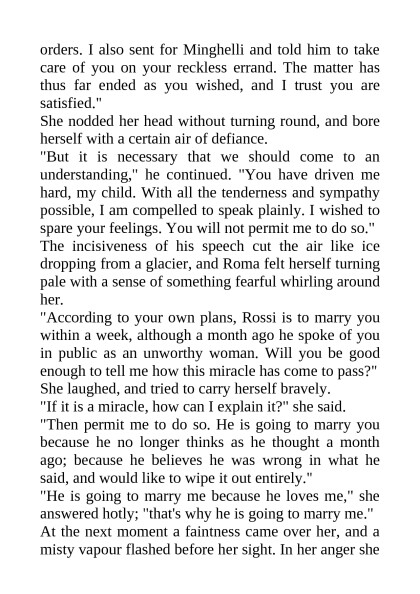 orders. I also sent for Minghelli and told him to take care of you on your reckless errand. The matter has thus far ended as you wished, and I trust you are satisfied."

She nodded her head without turning round, and bore herself with a certain air of defiance.

"But it is necessary that we should come to an understanding," he continued. "You have driven me hard, my child. With all the tenderness and sympathy possible, I am compelled to speak plainly. I wished to spare your feelings. You will not permit me to do so."

The incisiveness of his speech cut the air like ice dropping from a glacier, and Roma felt herself turning pale with a sense of something fearful whirling around her.

"According to your own plans, Rossi is to marry you within a week, although a month ago he spoke of you in public as an unworthy woman. Will you be good enough to tell me how this miracle has come to pass?"

She laughed, and tried to carry herself bravely.

"If it is a miracle, how can I explain it?" she said.

"Then permit me to do so. He is going to marry you because he no longer thinks as he thought a month ago; because he believes he was wrong in what he said, and would like to wipe it out entirely."

"He is going to marry me because he loves me," she answered hotly; "that's why he is going to marry me."

At the next moment a faintness came over her, and a misty vapour flashed before her sight. In her anger she